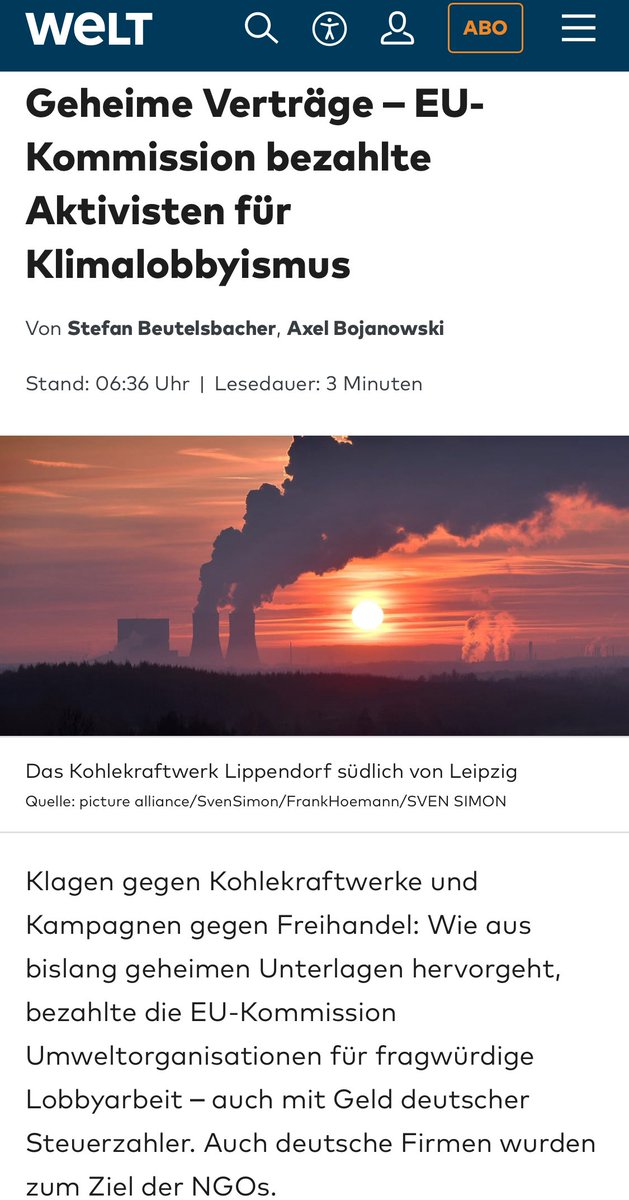 WELT

ABO

Geheime Verträge – EU-Kommission bezahlte Aktivisten für Klimalobbyismus

Von Stefan Beutelsbacher, Axel Bojanowski

Stand: 06:36 Uhr | Lesedauer: 3 Minuten

Das Kohlekraftwerk Lippendorf südlich von Leipzig
Quelle: picture alliance/SvenSimon/FrankHoemann/SVEN SIMON

Klagen gegen Kohlekraftwerke und Kampagnen gegen Freihandel: Wie aus bislang geheimen Unterlagen hervorgeht, bezahlte die EU-Kommission Umweltorganisationen für fragwürdige Lobbyarbeit – auch mit Geld deutscher Steuerzahler. Auch deutsche Firmen wurden zum Ziel der NGOs.